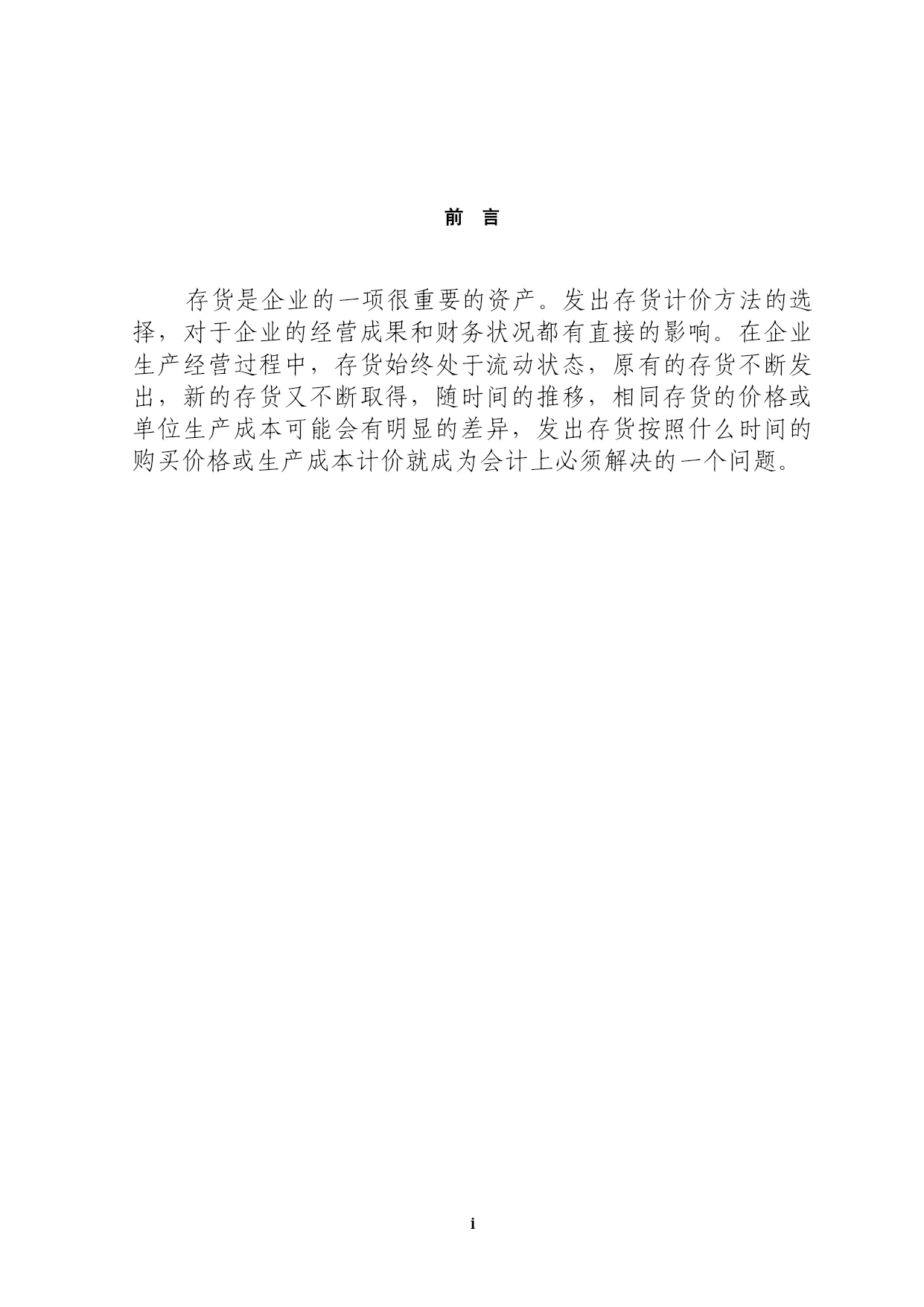 前　言

存货是企业的一项很重要的资产。发出存货计价方法的选择，对于企业的经营成果和财务状况都有直接的影响。在企业生产经营过程中，存货始终处于流动状态，原有的存货不断发出，新的存货又不断取得，随时间的推移，相同存货的价格或单位生产成本可能会有明显的差异，发出存货按照什么时间的购买价格或生产成本计价就成为会计上必须解决的一个问题。

i